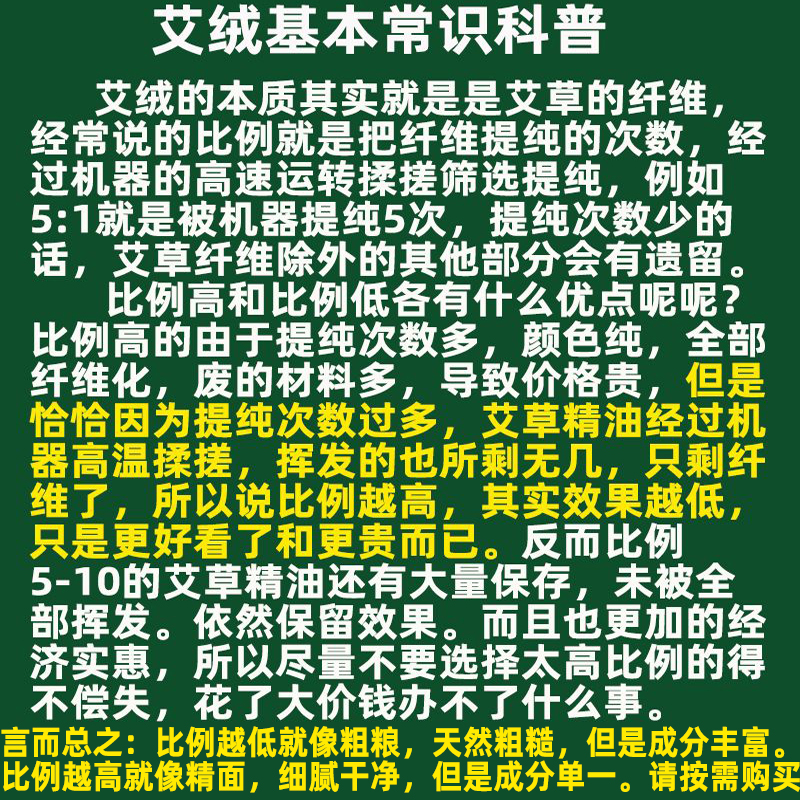 艾绒基本常识科普

艾绒的本质其实就是是艾草的纤维，经常说的比例就是把纤维提纯的次数，经过机器的高速运转揉搓筛选提纯，例如5:1就是被机器提纯5次，提纯次数少的话，艾草纤维除外的其他部分会有遗留。

比例高和比例低各有什么优点呢呢？比例高的由于提纯次数多，颜色纯，全部纤维化，废的材料多，导致价格贵，但是恰恰因为提纯次数过多，艾草精油经过机器高温揉搓，挥发的也所剩无几，只剩纤维了，所以说比例越高，其实效果越低，只是更好看了和更贵而已。反而比例5-10的艾草精油还有大量保存，未被全部挥发。依然保留效果。而且也更加的经济实惠，所以尽量不要选择太高比例的得不偿失，花了大价钱办不了什么事。

言而总之：比例越低就像粗粮，天然粗糙，但是成分丰富。比例越高就像精面，细腻干净，但是成分单一。请按需购买